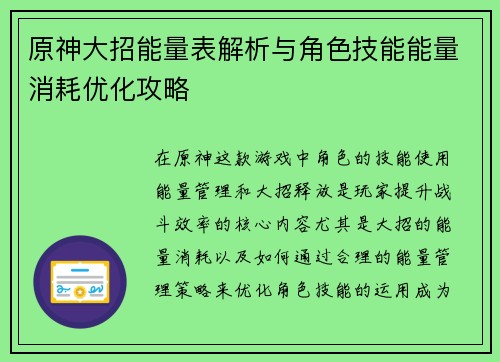 原神大招能量表解析与角色技能能量消耗优化攻略

在原神这款游戏中角色的技能使用能量管理和大招释放是玩家提升战斗效率的核心内容尤其是大招的能量消耗以及如何通过合理的能量管理策略来优化角色技能的运用成为